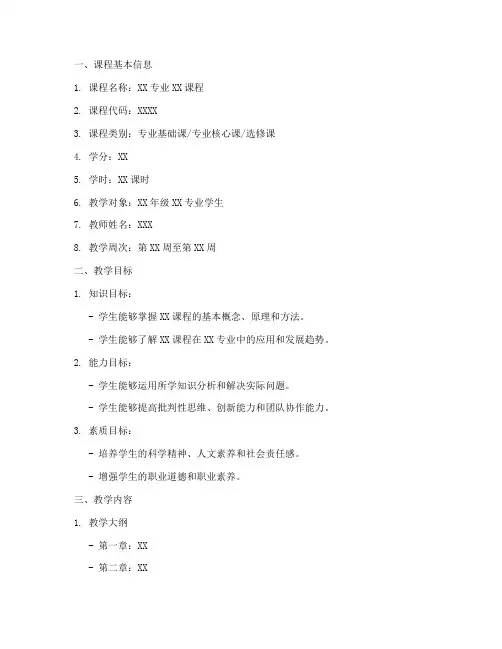 一、课程基本信息

1. 课程名称：XX 专业 XX 课程

2. 课程代码：XXXX

3. 课程类别：专业基础课/专业核心课/选修课

4. 学分：XX

5. 学时：XX 课时

6. 教学对象：XX 年级 XX 专业学生

7. 教师姓名：XXX

8. 教学周次：第 XX 周至第 XX 周

二、教学目标

1. 知识目标：

- 学生能够掌握 XX 课程的基本概念、原理和方法。

- 学生能够了解 XX 课程在 XX 专业中的应用和发展趋势。

2. 能力目标：

- 学生能够运用所学知识分析和解决实际问题。

- 学生能够提高批判性思维、创新能力和团队协作能力。

3. 素质目标：

- 培养学生的科学精神、人文素养和社会责任感。

- 增强学生的职业道德和职业素养。

三、教学内容

1. 教学大纲

- 第一章：XX

- 第二章：XX